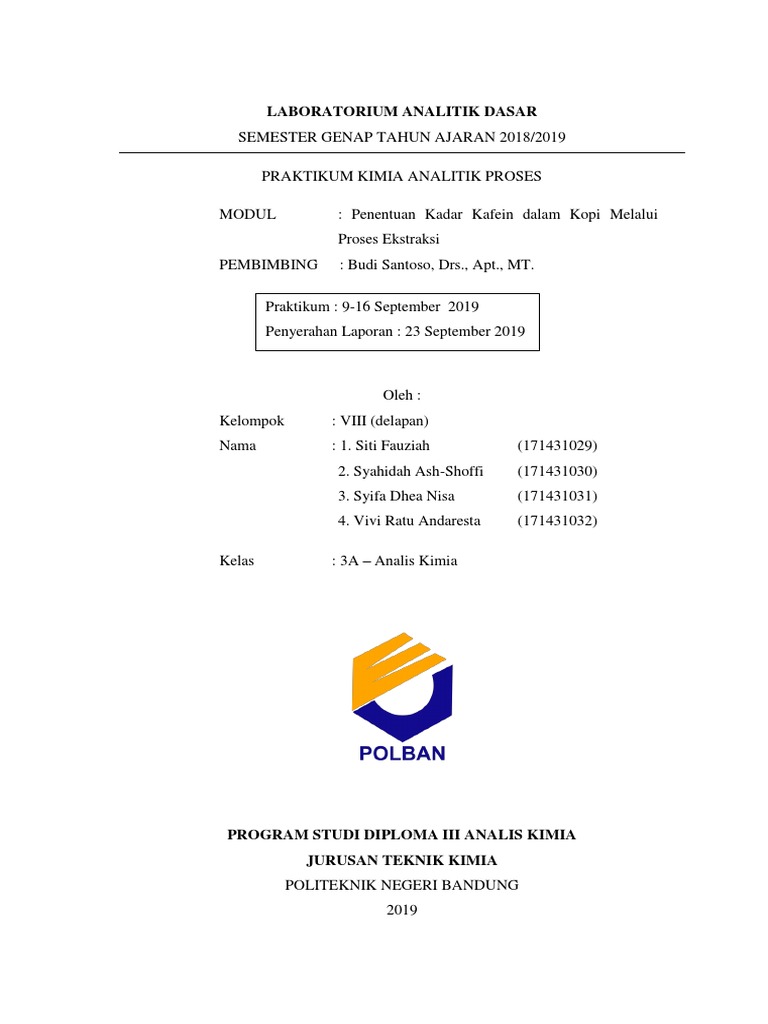 LABORATORIUM ANALITIK DASAR
SEMESTER GENAP TAHUN AJARAN 2018/2019

PRAKTIKUM KIMIA ANALITIK PROSES

MODUL : Penentuan Kadar Kafein dalam Kopi Melalui Proses Ekstraksi
PEMBIMBING : Budi Santoso, Drs., Apt., MT.

Praktikum : 9-16 September 2019
Penyerahan Laporan : 23 September 2019

Oleh :
Kelompok : VIII (delapan)
Nama : 1. Siti Fauziah (171431029)
2. Syahidah Ash-Shoffi (171431030)
3. Syifa Dhea Nisa (171431031)
4. Vivi Ratu Andaresta (171431032)

Kelas : 3A – Analis Kimia

POLBAN

PROGRAM STUDI DIPLOMA III ANALIS KIMIA
JURUSAN TEKNIK KIMIA
POLITEKNIK NEGERI BANDUNG
2019